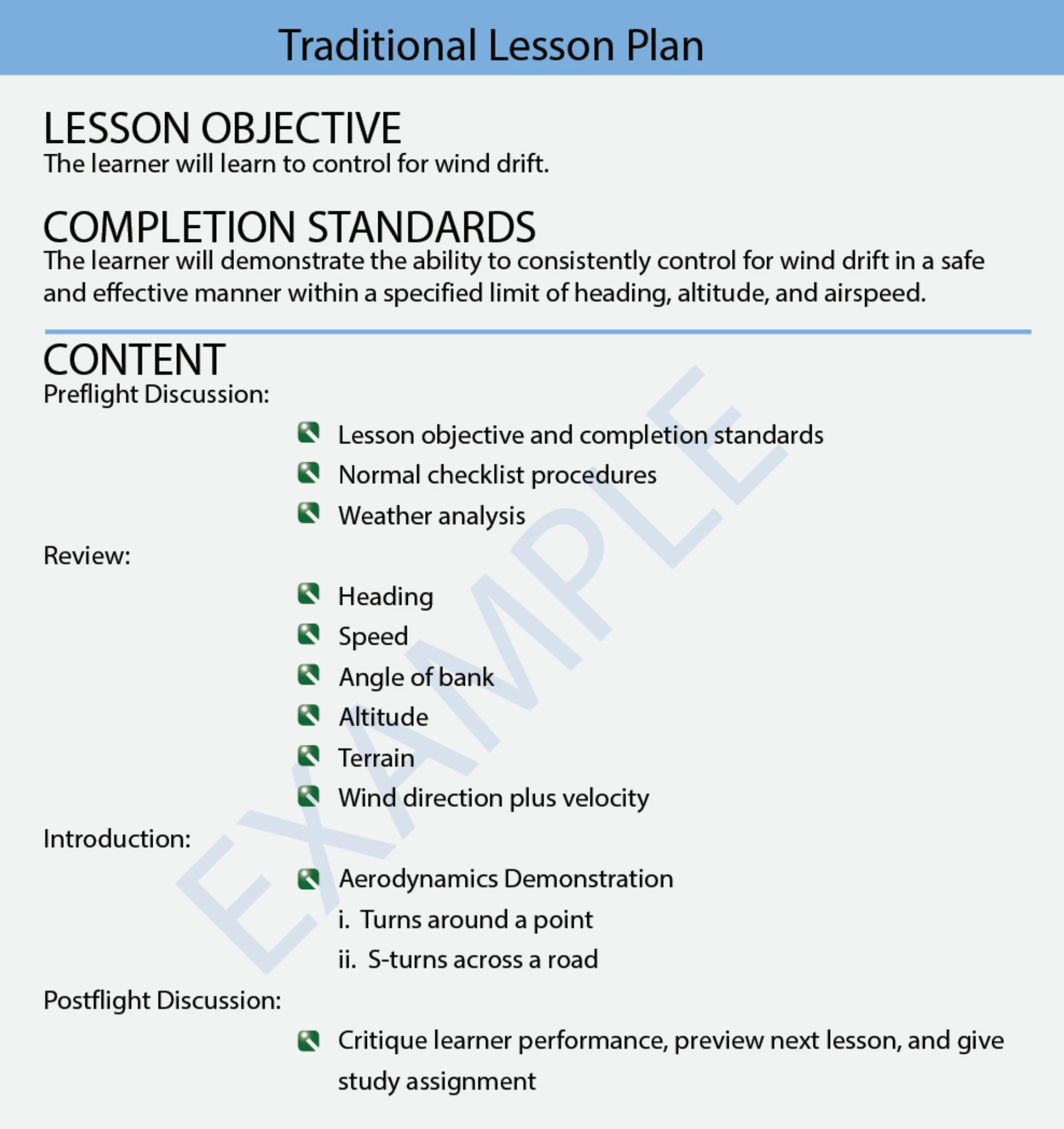 Traditional Lesson Plan

LESSON OBJECTIVE
The learner will learn to control for wind drift.

COMPLETION STANDARDS
The learner will demonstrate the ability to consistently control for wind drift in a safe and effective manner within a specified limit of heading, altitude, and airspeed.

CONTENT
Preflight Discussion:

Lesson objective and completion standards
Normal checklist procedures
Weather analysis

Review:

Heading
Speed
Angle of bank
Altitude
Terrain
Wind direction plus velocity

Introduction:

Aerodynamics Demonstration
i. Turns around a point
ii. S-turns across a road

Postflight Discussion:

Critique learner performance, preview next lesson, and give study assignment

EXAMPLE